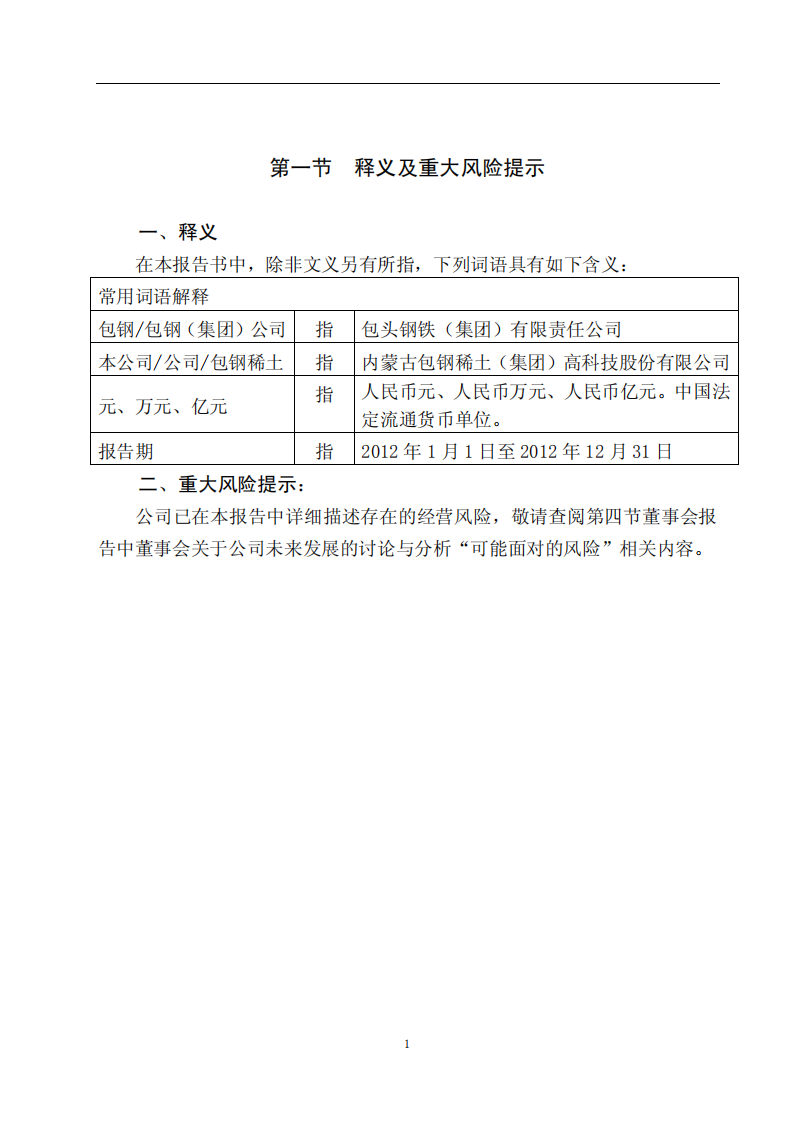 第一节　释义及重大风险提示

一、释义

在本报告书中，除非文义另有所指，下列词语具有如下含义：

| 常用词语解释 | | |
|---|---|---|
| 包钢/包钢（集团）公司 | 指 | 包头钢铁（集团）有限责任公司 |
| 本公司/公司/包钢稀土 | 指 | 内蒙古包钢稀土（集团）高科技股份有限公司 |
| 元、万元、亿元 | 指 | 人民币元、人民币万元、人民币亿元。中国法定流通货币单位。 |
| 报告期 | 指 | 2012 年 1 月 1 日至 2012 年 12 月 31 日 |

二、重大风险提示：

公司已在本报告中详细描述存在的经营风险，敬请查阅第四节董事会报告中董事会关于公司未来发展的讨论与分析“可能面对的风险”相关内容。

1